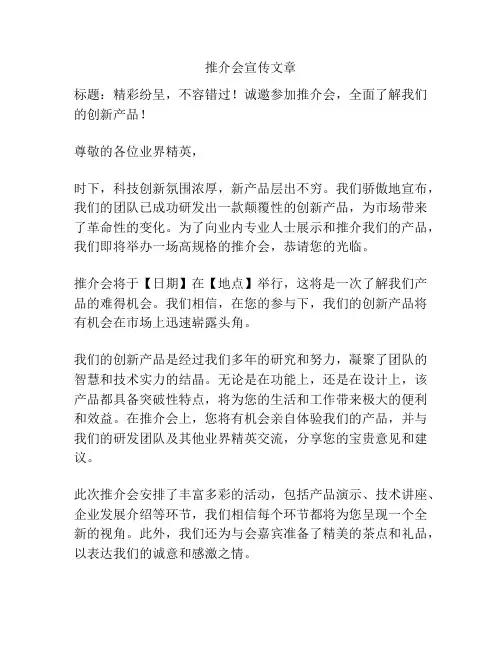 推介会宣传文章

标题：精彩纷呈，不容错过！诚邀参加推介会，全面了解我们的创新产品！

尊敬的各位业界精英，

时下，科技创新氛围浓厚，新产品层出不穷。我们骄傲地宣布，我们的团队已成功研发出一款颠覆性的创新产品，为市场带来了革命性的变化。为了向业内专业人士展示和推介我们的产品，我们即将举办一场高规格的推介会，恭请您的光临。

推介会将于【日期】在【地点】举行，这将是一次了解我们产品的难得机会。我们相信，在您的参与下，我们的创新产品将有机会在市场上迅速崭露头角。

我们的创新产品是经过我们多年的研究和努力，凝聚了团队的智慧和技术实力的结晶。无论是在功能上，还是在设计上，该产品都具备突破性特点，将为您的生活和工作带来极大的便利和效益。在推介会上，您将有机会亲自体验我们的产品，并与我们的研发团队及其他业界精英交流，分享您的宝贵意见和建议。

此次推介会安排了丰富多彩的活动，包括产品演示、技术讲座、企业发展介绍等环节，我们相信每个环节都将为您呈现一个全新的视角。此外，我们还为与会嘉宾准备了精美的茶点和礼品，以表达我们的诚意和感激之情。